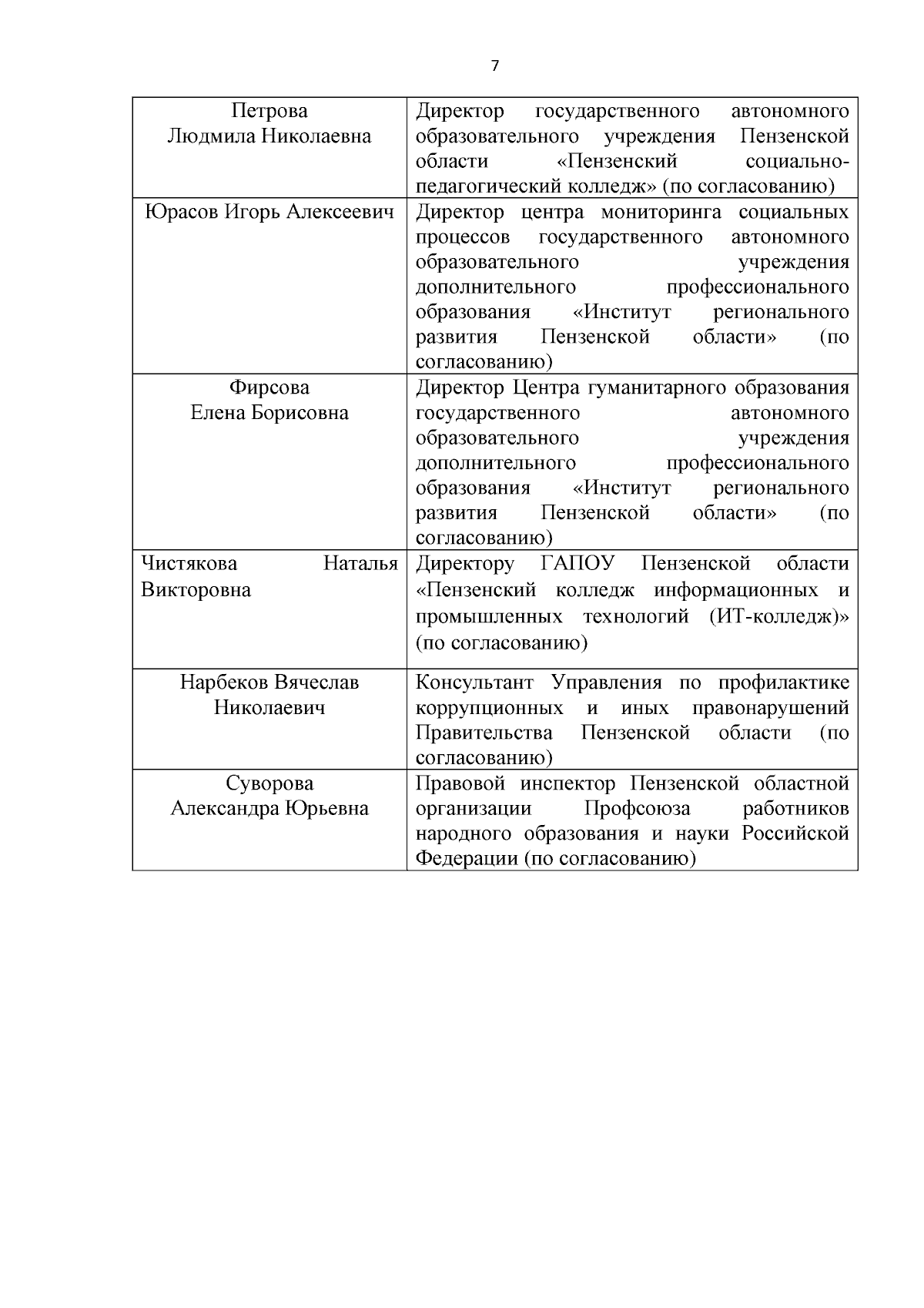 7

| | |
|---|---|
| Петрова Людмила Николаевна | Директор государственного автономного образовательного учреждения Пензенской области «Пензенский социально-педагогический колледж» (по согласованию) |
| Юрасов Игорь Алексеевич | Директор центра мониторинга социальных процессов государственного автономного образовательного учреждения дополнительного профессионального образования «Институт регионального развития Пензенской области» (по согласованию) |
| Фирсова Елена Борисовна | Директор Центра гуманитарного образования государственного автономного образовательного учреждения дополнительного профессионального образования «Институт регионального развития Пензенской области» (по согласованию) |
| Чистякова Наталья Викторовна | Директору ГАПОУ Пензенской области «Пензенский колледж информационных и промышленных технологий (ИТ-колледж)» (по согласованию) |
| Нарбеков Вячеслав Николаевич | Консультант Управления по профилактике коррупционных и иных правонарушений Правительства Пензенской области (по согласованию) |
| Суворова Александра Юрьевна | Правовой инспектор Пензенской областной организации Профсоюза работников народного образования и науки Российской Федерации (по согласованию) |